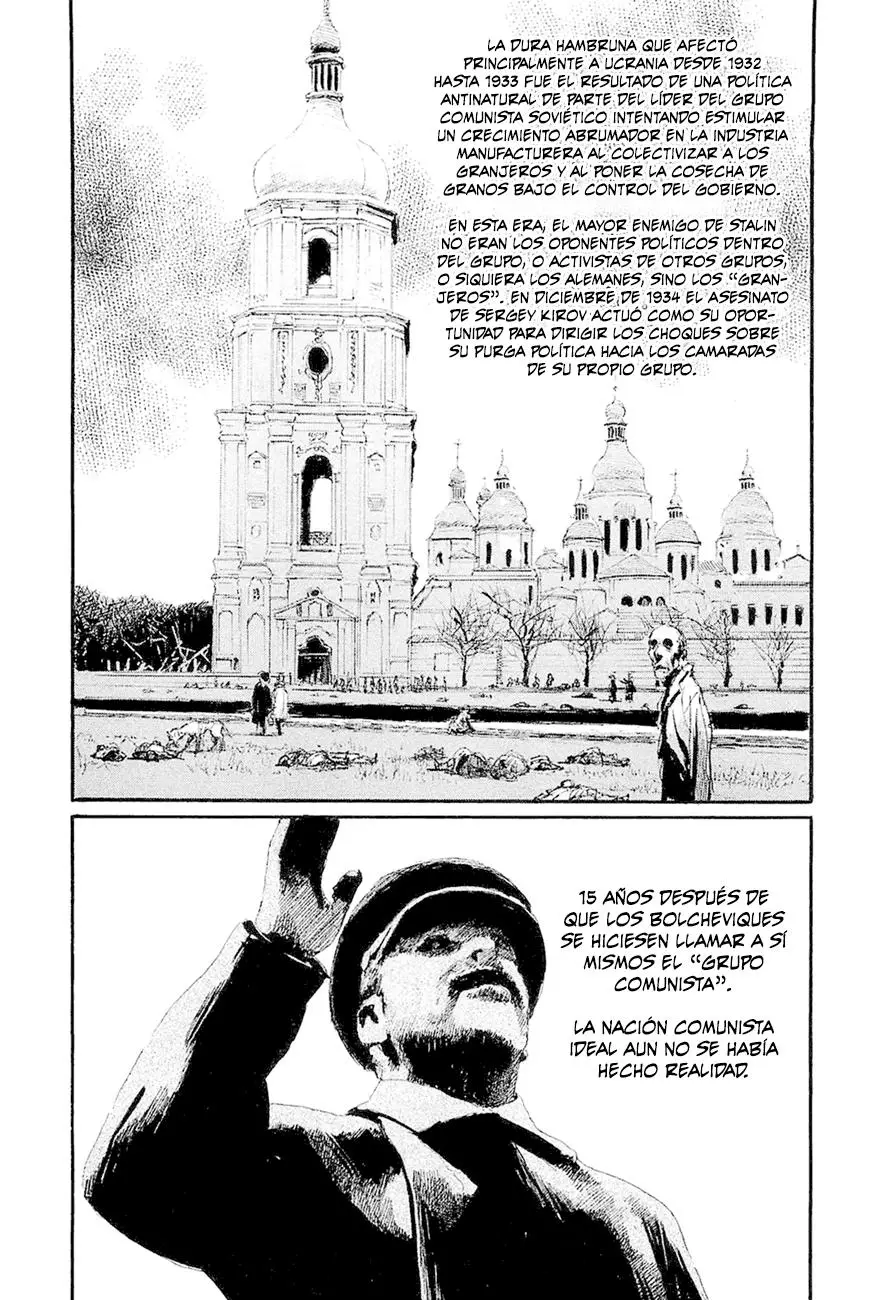 LA DURA HAMBRUNA QUE AFECTÓ PRINCIPALMENTE A UCRANIA DESDE 1932 HASTA 1933 FUE EL RESULTADO DE UNA POLÍTICA ANTINATURAL DE PARTE DEL LÍDER DEL GRUPO COMUNISTA SOVIÉTICO INTENTANDO ESTIMULAR UN CRECIMIENTO ABRUMADOR EN LA INDUSTRIA MANUFACTURERA AL COLECTIVIZAR A LOS GRANJEROS Y AL PONER LA COSECHA DE GRANOS BAJO EL CONTROL DEL GOBIERNO.

EN ESTA ERA, EL MAYOR ENEMIGO DE STALIN NO ERAN LOS OPONENTES POLÍTICOS DENTRO DEL GRUPO, O ACTIVISTAS DE OTROS GRUPOS, O SIQUIERA LOS ALEMANES, SINO LOS "GRANJEROS". EN DICIEMBRE DE 1934 EL ASESINATO DE SERGEY KIROV ACTUÓ COMO SU OPORTUNIDAD PARA DIRIGIR LOS CHOQUES SOBRE SU PURGA POLÍTICA HACIA LOS CAMARADAS DE SU PROPIO GRUPO.

15 AÑOS DESPUÉS DE QUE LOS BOLCHEVIQUES SE HICIESEN LLAMAR A SÍ MISMOS EL "GRUPO COMUNISTA".

LA NACIÓN COMUNISTA IDEAL AUN NO SE HABÍA HECHO REALIDAD.